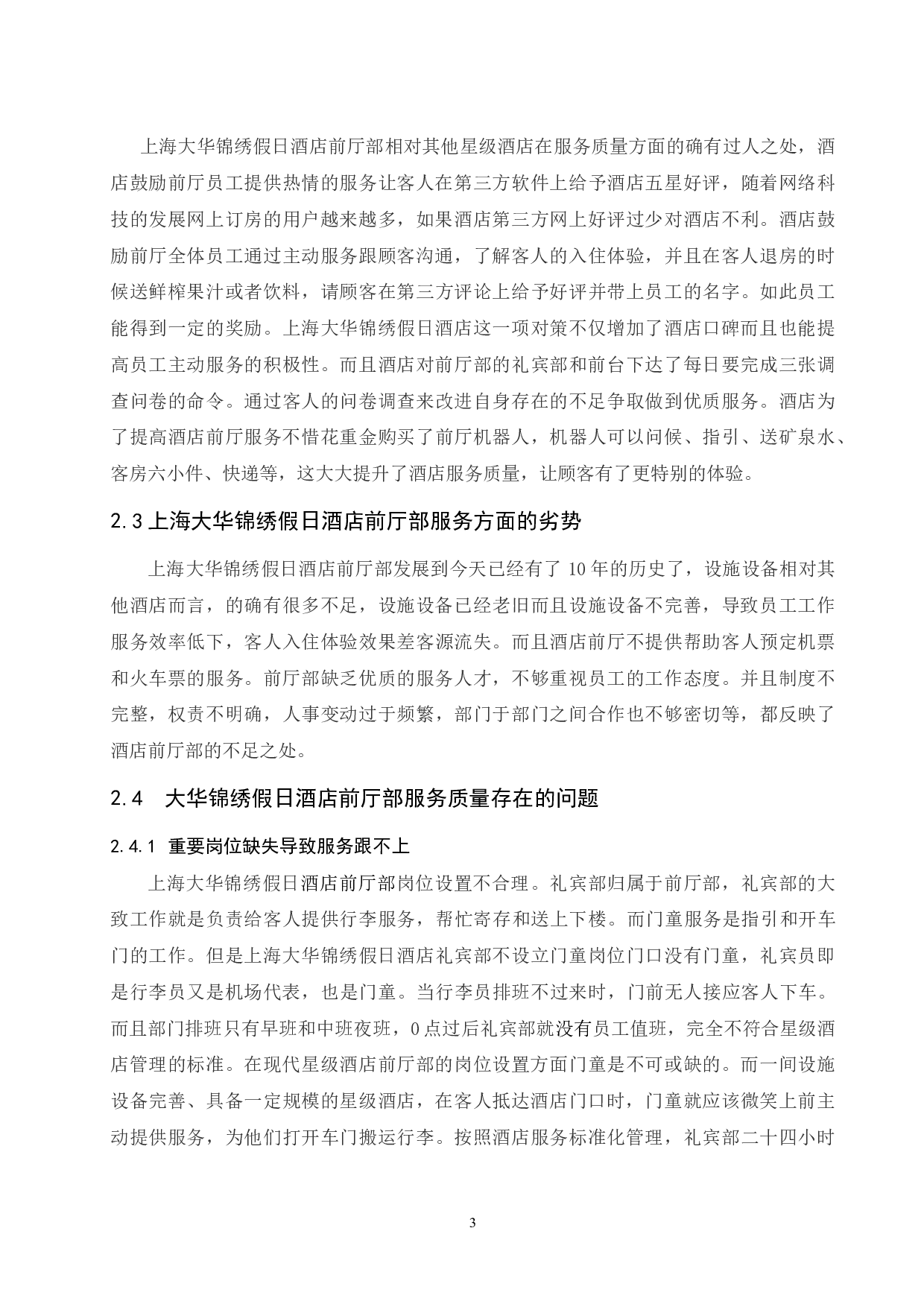 上海大华锦绣假日酒店前厅部相对其他星级酒店在服务质量方面的确有过人之处，酒店鼓励前厅员工提供热情的服务让客人在第三方软件上给予酒店五星好评，随着网络科技的发展网上订房的用户越来越多，如果酒店第三方网上好评过少对酒店不利。酒店鼓励前厅全体员工通过主动服务跟顾客沟通，了解客人的入住体验，并且在客人退房的时候送鲜榨果汁或者饮料，请顾客在第三方评论上给予好评并带上员工的名字。如此员工能得到一定的奖励。上海大华锦绣假日酒店这一项对策不仅增加了酒店口碑而且也能提高员工主动服务的积极性。而且酒店对前厅部的礼宾部和前台下达了每日要完成三张调查问卷的命令。通过客人的问卷调查来改进自身存在的不足争取做到优质服务。酒店为了提高酒店前厅服务不惜花重金购买了前厅机器人，机器人可以问候、指引、送矿泉水、客房六小件、快递等，这大大提升了酒店服务质量，让顾客有了更特别的体验。

2.3 上海大华锦绣假日酒店前厅部服务方面的劣势

上海大华锦绣假日酒店前厅部发展到今天已经有了 10 年的历史了，设施设备相对其他酒店而言，的确有很多不足，设施设备已经老旧而且设施设备不完善，导致员工工作服务效率低下，客人入住体验效果差客源流失。而且酒店前厅不提供帮助客人预定机票和火车票的服务。前厅部缺乏优质的服务人才，不够重视员工的工作态度。并且制度不完整，权责不明确，人事变动过于频繁，部门于部门之间合作也不够密切等，都反映了酒店前厅部的不足之处。

2.4 大华锦绣假日酒店前厅部服务质量存在的问题

2.4.1 重要岗位缺失导致服务跟不上

上海大华锦绣假日酒店前厅部岗位设置不合理。礼宾部归属于前厅部，礼宾部的大致工作就是负责给客人提供行李服务，帮忙寄存和送上下楼。而门童服务是指引和开车门的工作。但是上海大华锦绣假日酒店礼宾部不设立门童岗位门口没有门童，礼宾员即是行李员又是机场代表，也是门童。当行李员排班不过来时，门前无人接应客人下车。而且部门排班只有早班和中班夜班，0 点过后礼宾部就没有员工值班，完全不符合星级酒店管理的标准。在现代星级酒店前厅部的岗位设置方面门童是不可或缺的。而一间设施设备完善、具备一定规模的星级酒店，在客人抵达酒店门口时，门童就应该微笑上前主动提供服务，为他们打开车门搬运行李。按照酒店服务标准化管理，礼宾部二十四小时

3